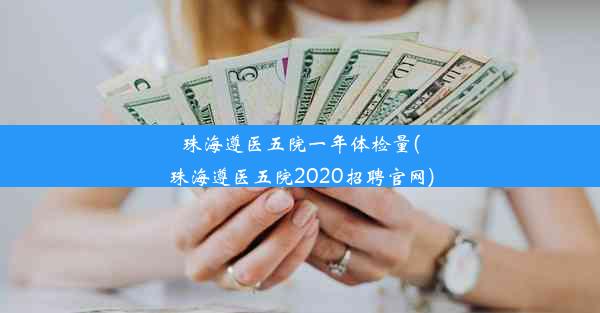 珠海遵医五院一年体检量(珠海遵医五院2020招聘官网)